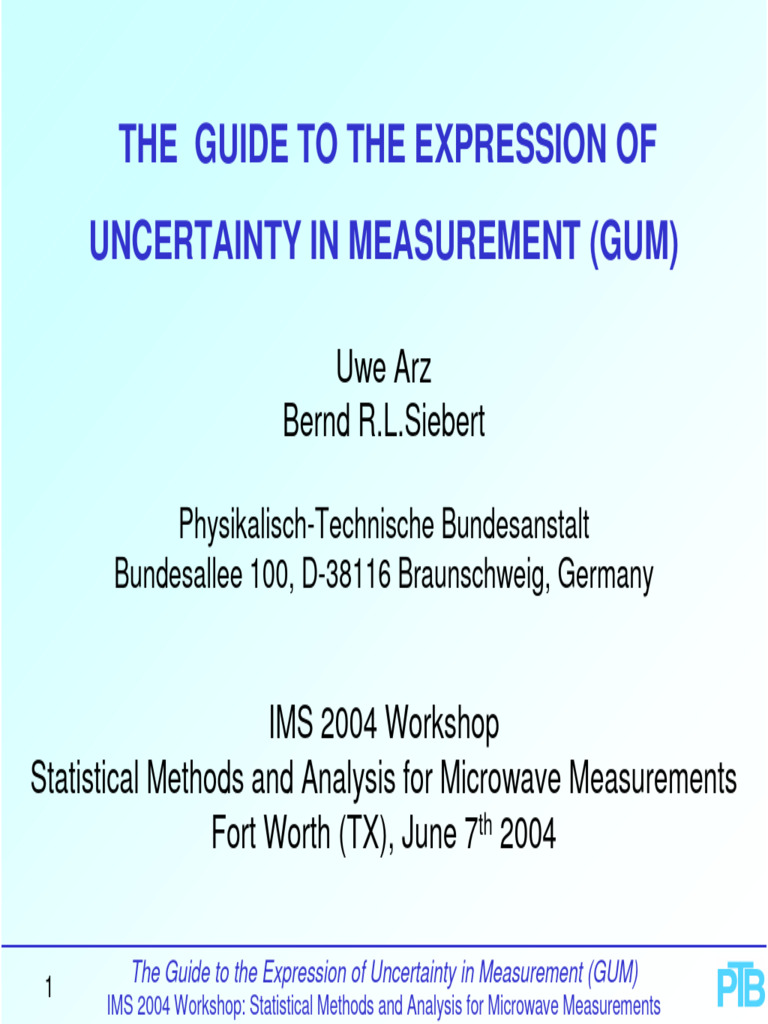 THE GUIDE TO THE EXPRESSION OF UNCERTAINTY IN MEASUREMENT (GUM)

Uwe Arz
Bernd R.L.Siebert

Physikalisch-Technische Bundesanstalt
Bundesallee 100, D-38116 Braunschweig, Germany

IMS 2004 Workshop
Statistical Methods and Analysis for Microwave Measurements
Fort Worth (TX), June 7$^{th}$ 2004

1

The Guide to the Expression of Uncertainty in Measurement (GUM)
IMS 2004 Workshop: Statistical Methods and Analysis for Microwave Measurements

PTB